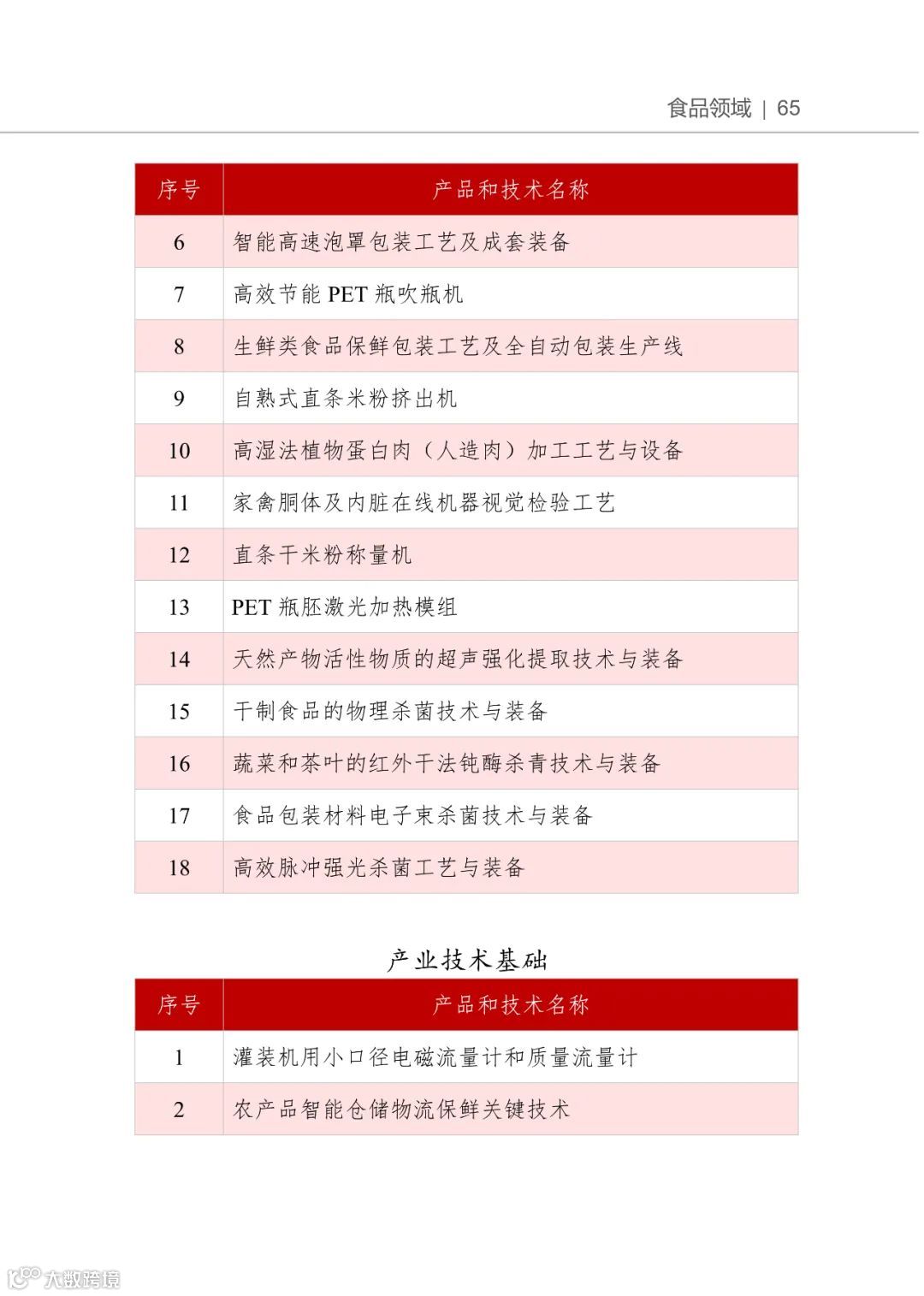 食品领域 | 65

| 序号 | 产品和技术名称 |
|---|---|
| 6 | 智能高速泡罩包装工艺及成套装备 |
| 7 | 高效节能 PET 瓶吹瓶机 |
| 8 | 生鲜类食品保鲜包装工艺及全自动包装生产线 |
| 9 | 自熟式直条米粉挤出机 |
| 10 | 高湿法植物蛋白肉（人造肉）加工工艺与设备 |
| 11 | 家禽胴体及内脏在线机器视觉检验工艺 |
| 12 | 直条干米粉称量机 |
| 13 | PET 瓶胚激光加热模组 |
| 14 | 天然产物活性物质的超声强化提取技术与装备 |
| 15 | 干制食品的物理杀菌技术与装备 |
| 16 | 蔬菜和茶叶的红外干法钝酶杀青技术与装备 |
| 17 | 食品包装材料电子束杀菌技术与装备 |
| 18 | 高效脉冲强光杀菌工艺与装备 |

产业技术基础

| 序号 | 产品和技术名称 |
|---|---|
| 1 | 灌装机用小口径电磁流量计和质量流量计 |
| 2 | 农产品智能仓储物流保鲜关键技术 |

大数跨境